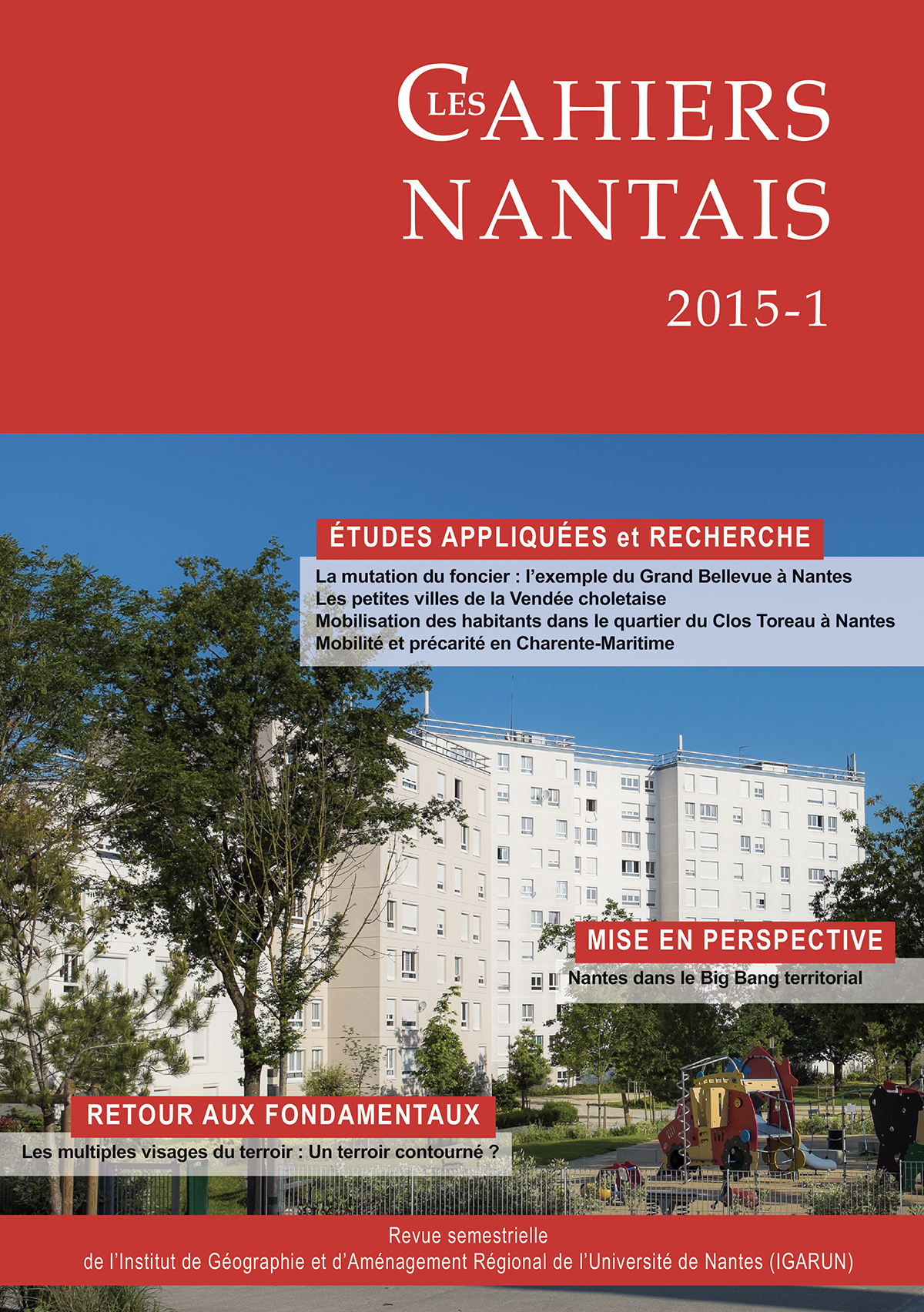 LES CAHIERS NANTAIS

2015-1

ÉTUDES APPLIQUÉES et RECHERCHE

La mutation du foncier : l'exemple du Grand Bellevue à Nantes
Les petites villes de la Vendée choletaise
Mobilisation des habitants dans le quartier du Clos Toreau à Nantes
Mobilité et précarité en Charente-Maritime

MISE EN PERSPECTIVE

Nantes dans le Big Bang territorial

RETOUR AUX FONDAMENTAUX

Les multiples visages du terroir : Un terroir contourné ?

Revue semestrielle
de l'Institut de Géographie et d'Aménagement Régional de l'Université de Nantes (IGARUN)